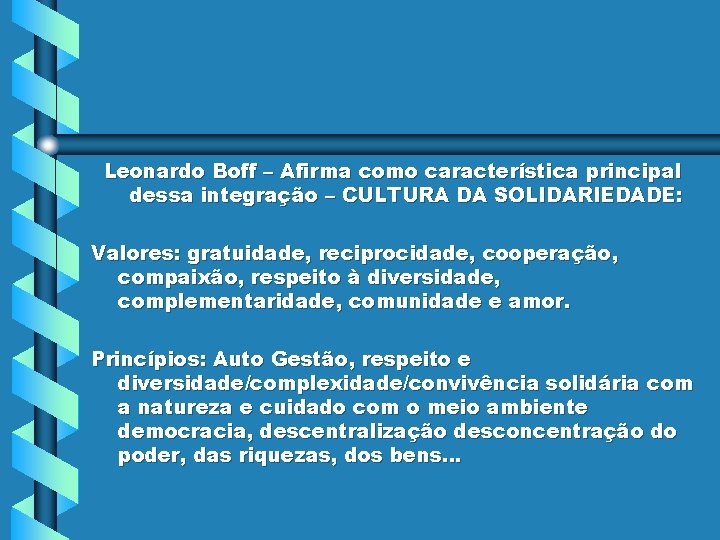 Leonardo Boff – Afirma como característica principal dessa integração – CULTURA DA SOLIDARIEDADE:

Valores: gratuidade, reciprocidade, cooperação, compaixão, respeito à diversidade, complementaridade, comunidade e amor.

Princípios: Auto Gestão, respeito e diversidade/complexidade/convivência solidária com a natureza e cuidado com o meio ambiente democracia, descentralização desconcentração do poder, das riquezas, dos bens...